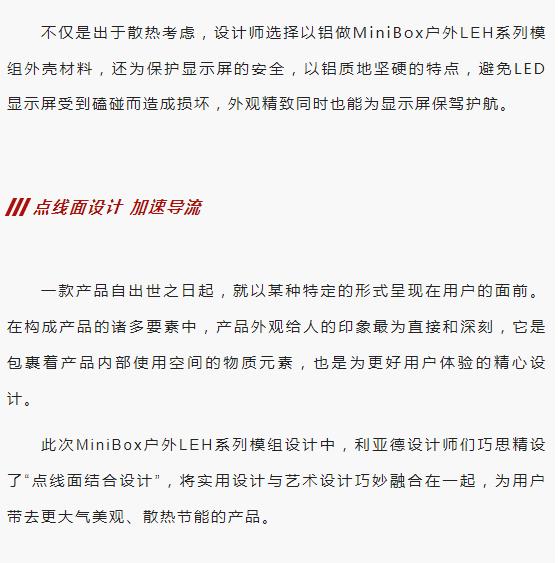 不仅是出于散热考虑，设计师选择以铝做MiniBox户外LEH系列模组外壳材料，还为保护显示屏的安全，以铝质地坚硬的特点，避免LED显示屏受到磕碰而造成损坏，外观精致同时也能为显示屏保驾护航。

/// 点线面设计 加速导流

一款产品自出世之日起，就以某种特定的形式呈现在用户的面前。在构成产品的诸多要素中，产品外观给人的印象最为直接和深刻，它是包裹着产品内部使用空间的物质元素，也是为更好用户体验的精心设计。

此次MiniBox户外LEH系列模组设计中，利亚德设计师们巧思精设了“点线面结合设计”，将实用设计与艺术设计巧妙融合在一起，为用户带去更大气美观、散热节能的产品。